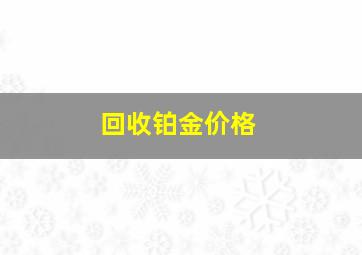 回收铂金价格